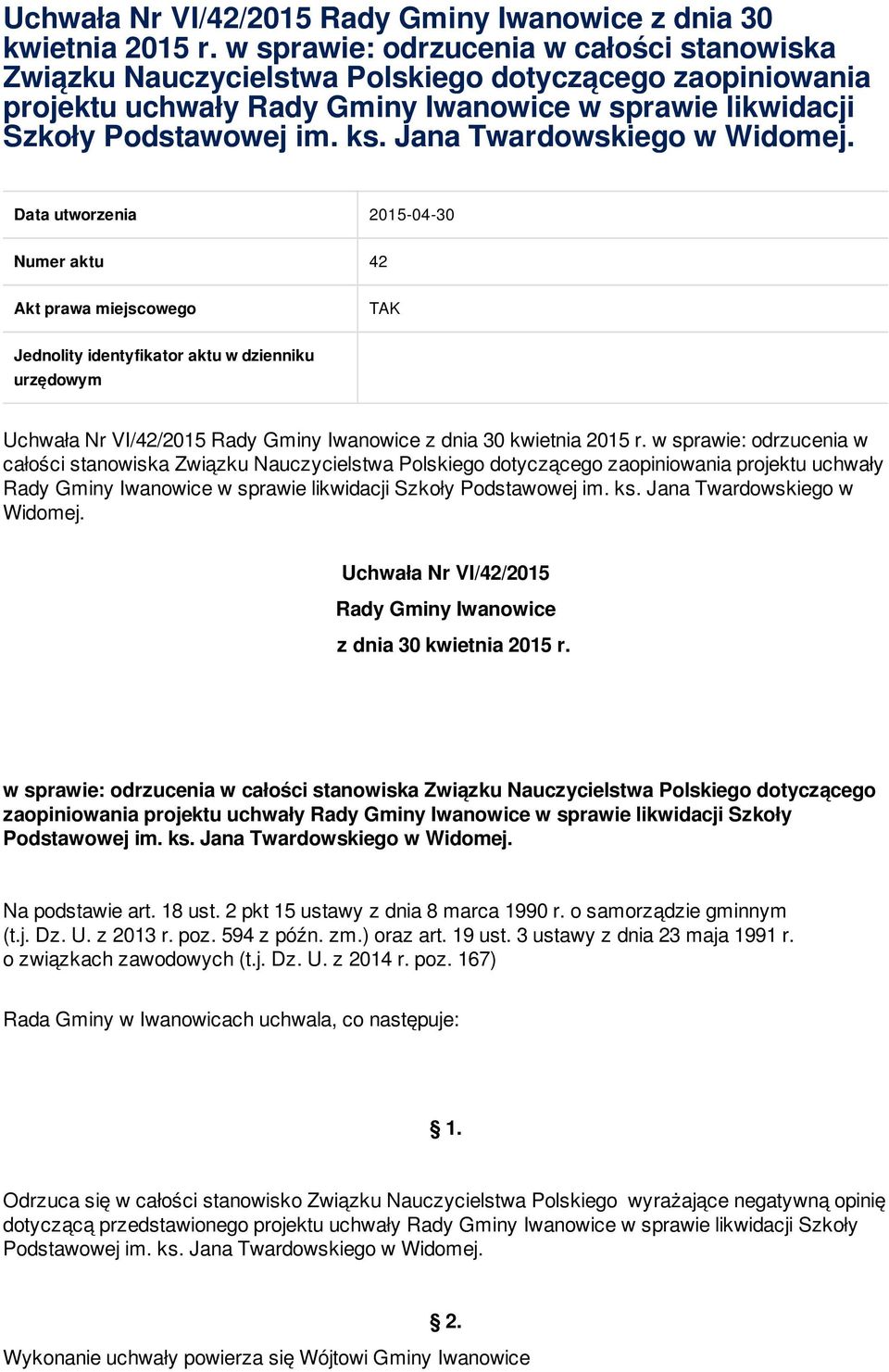 Uchwała Nr VI/42/2015 Rady Gminy Iwanowice z dnia 30 kwietnia 2015 r. w sprawie: odrzucenia w całości stanowiska Związku Nauczycielstwa Polskiego dotyczącego zaopiniowania projektu uchwały Rady Gminy Iwanowice w sprawie likwidacji Szkoły Podstawowej im. ks. Jana Twardowskiego w Widomej.

| Data utworzenia | 2015-04-30 |
|---|---|
| Numer aktu | 42 |
| Akt prawa miejscowego | TAK |
| Jednolity identyfikator aktu w dzienniku urzędowym | |

Uchwała Nr VI/42/2015 Rady Gminy Iwanowice z dnia 30 kwietnia 2015 r. w sprawie: odrzucenia w całości stanowiska Związku Nauczycielstwa Polskiego dotyczącego zaopiniowania projektu uchwały Rady Gminy Iwanowice w sprawie likwidacji Szkoły Podstawowej im. ks. Jana Twardowskiego w Widomej.

Uchwała Nr VI/42/2015

Rady Gminy Iwanowice

z dnia 30 kwietnia 2015 r.

w sprawie: odrzucenia w całości stanowiska Związku Nauczycielstwa Polskiego dotyczącego zaopiniowania projektu uchwały Rady Gminy Iwanowice w sprawie likwidacji Szkoły Podstawowej im. ks. Jana Twardowskiego w Widomej.

Na podstawie art. 18 ust. 2 pkt 15 ustawy z dnia 8 marca 1990 r. o samorządzie gminnym (t.j. Dz. U. z 2013 r. poz. 594 z późn. zm.) oraz art. 19 ust. 3 ustawy z dnia 23 maja 1991 r. o związkach zawodowych (t.j. Dz. U. z 2014 r. poz. 167)

Rada Gminy w Iwanowicach uchwala, co następuje:

§ 1.

Odrzuca się w całości stanowisko Związku Nauczycielstwa Polskiego wyrażające negatywną opinię dotyczącą przedstawionego projektu uchwały Rady Gminy Iwanowice w sprawie likwidacji Szkoły Podstawowej im. ks. Jana Twardowskiego w Widomej.

§ 2.

Wykonanie uchwały powierza się Wójtowi Gminy Iwanowice